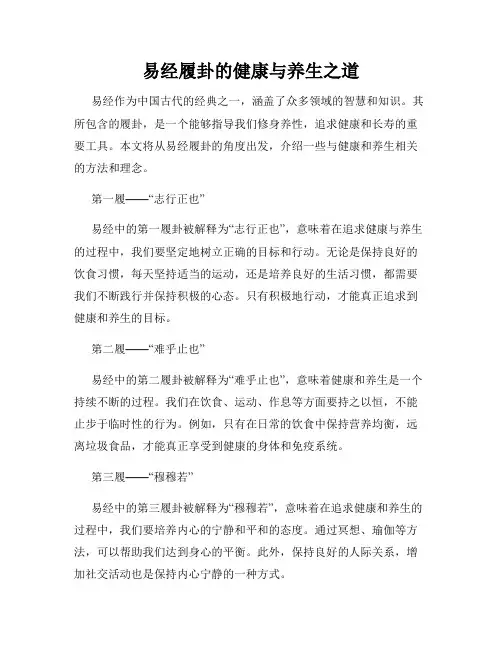 易经履卦的健康与养生之道

易经作为中国古代的经典之一，涵盖了众多领域的智慧和知识。其所包含的履卦，是一个能够指导我们修身养性，追求健康和长寿的重要工具。本文将从易经履卦的角度出发，介绍一些与健康和养生相关的方法和理念。

第一履——“志行正也”

易经中的第一履卦被解释为“志行正也”，意味着在追求健康与养生的过程中，我们要坚定地树立正确的目标和行动。无论是保持良好的饮食习惯，每天坚持适当的运动，还是培养良好的生活习惯，都需要我们不断践行并保持积极的心态。只有积极地行动，才能真正追求到健康和养生的目标。

第二履——“难乎止也”

易经中的第二履卦被解释为“难乎止也”，意味着健康和养生是一个持续不断的过程。我们在饮食、运动、作息等方面要持之以恒，不能止步于临时性的行为。例如，只有在日常的饮食中保持营养均衡，远离垃圾食品，才能真正享受到健康的身体和免疫系统。

第三履——“穆穆若”

易经中的第三履卦被解释为“穆穆若”，意味着在追求健康和养生的过程中，我们要培养内心的宁静和平和的态度。通过冥想、瑜伽等方法，可以帮助我们达到身心的平衡。此外，保持良好的人际关系，增加社交活动也是保持内心宁静的一种方式。